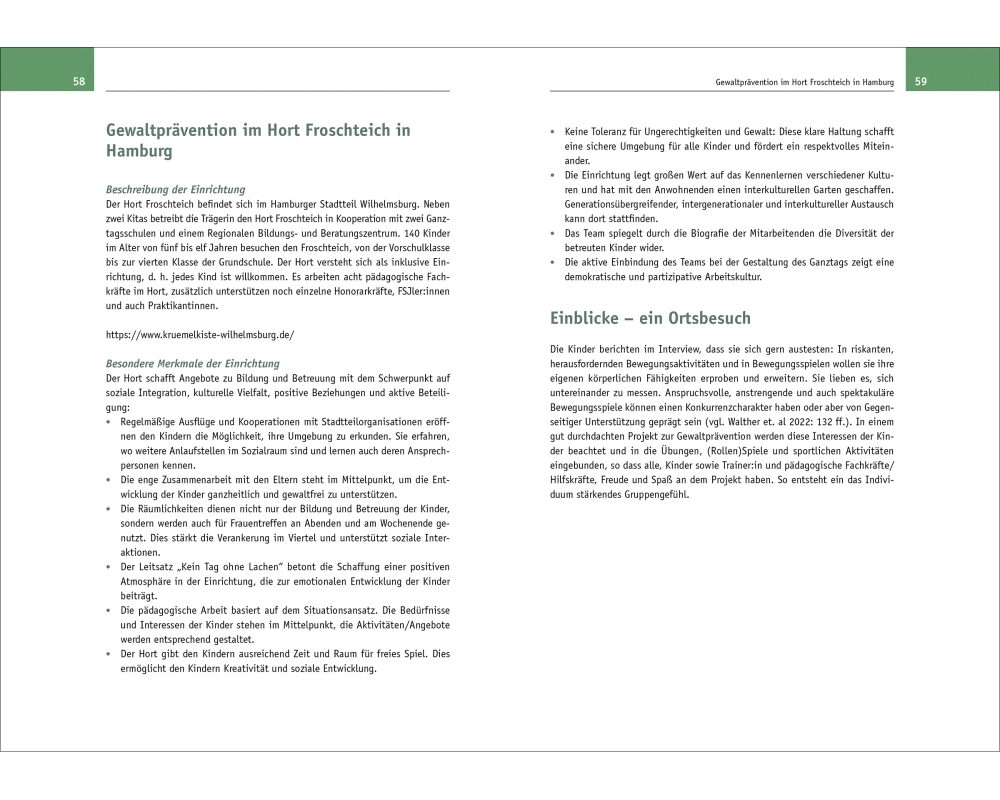 58

Gewaltprävention im Hort Froschteich in Hamburg

Beschreibung der Einrichtung

Der Hort Froschteich befindet sich im Hamburger Stadtteil Wilhelmsburg. Neben zwei Kitas betreibt die Trägerin den Hort Froschteich in Kooperation mit zwei Ganztagsschulen und einem Regionalen Bildungs- und Beratungszentrum. 140 Kinder im Alter von fünf bis elf Jahren besuchen den Froschteich, von der Vorschulklasse bis zur vierten Klasse der Grundschule. Der Hort versteht sich als inklusive Einrichtung, d. h. jedes Kind ist willkommen. Es arbeiten acht pädagogische Fachkräfte im Hort, zusätzlich unterstützen noch einzelne Honorarkräfte, FSJler:innen und auch Praktikantinnen.

https://www.kruemelkiste-wilhelmsburg.de/

Besondere Merkmale der Einrichtung

Der Hort schafft Angebote zu Bildung und Betreuung mit dem Schwerpunkt auf soziale Integration, kulturelle Vielfalt, positive Beziehungen und aktive Beteiligung:

• Regelmäßige Ausflüge und Kooperationen mit Stadtteilorganisationen eröffnen den Kindern die Möglichkeit, ihre Umgebung zu erkunden. Sie erfahren, wo weitere Anlaufstellen im Sozialraum sind und lernen auch deren Ansprechpersonen kennen.
• Die enge Zusammenarbeit mit den Eltern steht im Mittelpunkt, um die Entwicklung der Kinder ganzheitlich und gewaltfrei zu unterstützen.
• Die Räumlichkeiten dienen nicht nur der Bildung und Betreuung der Kinder, sondern werden auch für Frauentreffen an Abenden und am Wochenende genutzt. Dies stärkt die Verankerung im Viertel und unterstützt soziale Interaktionen.
• Der Leitsatz „Kein Tag ohne Lachen“ betont die Schaffung einer positiven Atmosphäre in der Einrichtung, die zur emotionalen Entwicklung der Kinder beiträgt.
• Die pädagogische Arbeit basiert auf dem Situationsansatz. Die Bedürfnisse und Interessen der Kinder stehen im Mittelpunkt, die Aktivitäten/Angebote werden entsprechend gestaltet.
• Der Hort gibt den Kindern ausreichend Zeit und Raum für freies Spiel. Dies ermöglicht den Kindern Kreativität und soziale Entwicklung.

Gewaltprävention im Hort Froschteich in Hamburg 59

• Keine Toleranz für Ungerechtigkeiten und Gewalt: Diese klare Haltung schafft eine sichere Umgebung für alle Kinder und fördert ein respektvolles Miteinander.
• Die Einrichtung legt großen Wert auf das Kennenlernen verschiedener Kulturen und hat mit den Anwohnenden einen interkulturellen Garten geschaffen. Generationsübergreifender, intergenerationaler und interkultureller Austausch kann dort stattfinden.
• Das Team spiegelt durch die Biografie der Mitarbeitenden die Diversität der betreuten Kinder wider.
• Die aktive Einbindung des Teams bei der Gestaltung des Ganztags zeigt eine demokratische und partizipative Arbeitskultur.

Einblicke – ein Ortsbesuch

Die Kinder berichten im Interview, dass sie sich gern austesten: In riskanten, herausfordernden Bewegungsaktivitäten und in Bewegungsspielen wollen sie ihre eigenen körperlichen Fähigkeiten erproben und erweitern. Sie lieben es, sich untereinander zu messen. Anspruchsvolle, anstrengende und auch spektakuläre Bewegungsspiele können einen Konkurrenzcharakter haben oder aber von Gegenseitiger Unterstützung geprägt sein (vgl. Walther et. al 2022: 132 ff.). In einem gut durchdachten Projekt zur Gewaltprävention werden diese Interessen der Kinder beachtet und in die Übungen, (Rollen)Spiele und sportlichen Aktivitäten eingebunden, so dass alle, Kinder sowie Trainer:in und pädagogische Fachkräfte/Hilfskräfte, Freude und Spaß an dem Projekt haben. So entsteht ein das Individuum stärkendes Gruppengefühl.